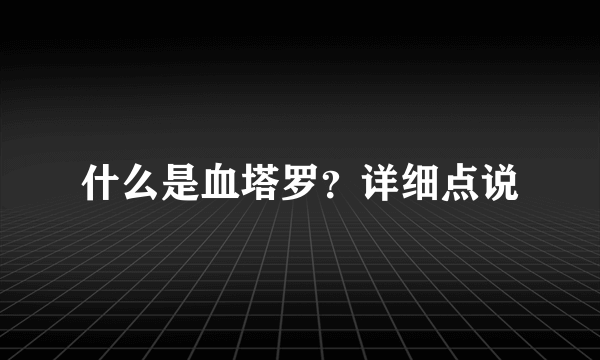 什么是血塔罗？详细点说